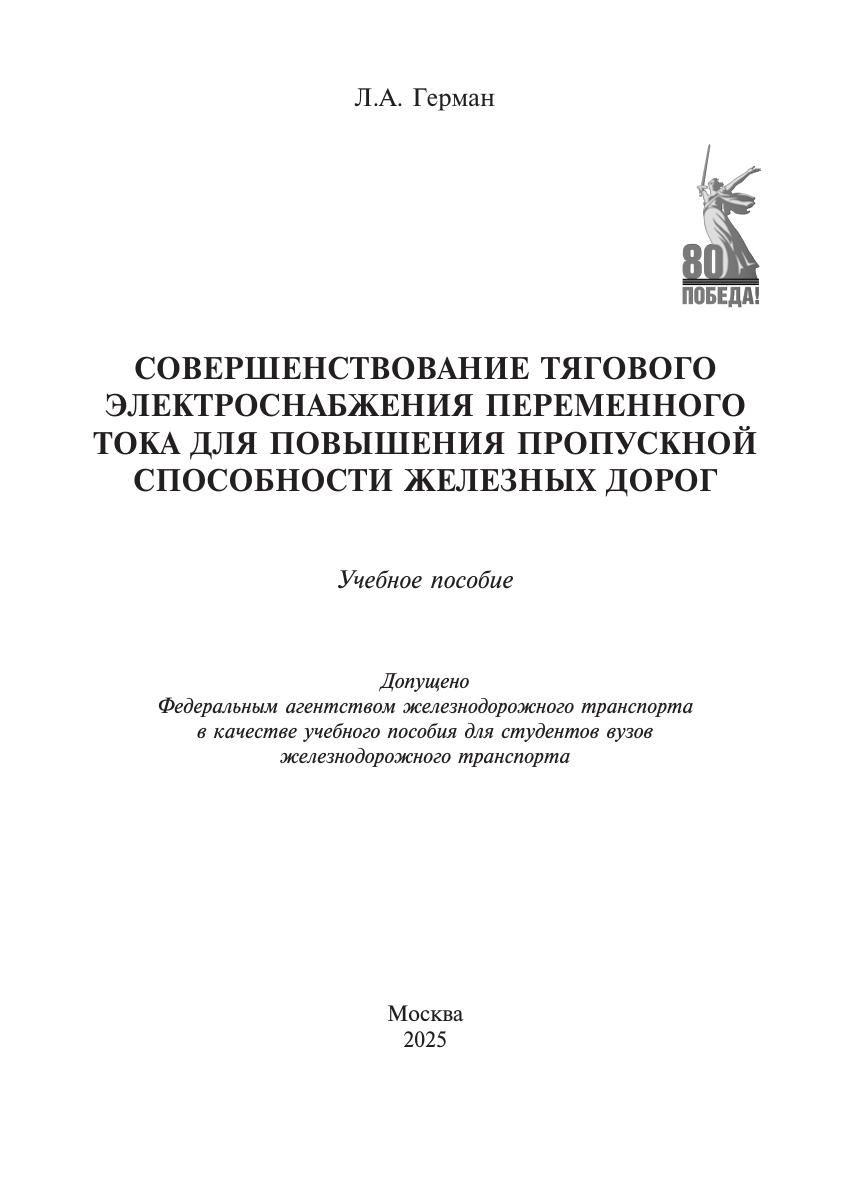 Л.А. Герман

80
ПОБЕДА!

СОВЕРШЕНСТВОВАНИЕ ТЯГОВОГО ЭЛЕКТРОСНАБЖЕНИЯ ПЕРЕМЕННОГО ТОКА ДЛЯ ПОВЫШЕНИЯ ПРОПУСКНОЙ СПОСОБНОСТИ ЖЕЛЕЗНЫХ ДОРОГ

Учебное пособие

Допущено
Федеральным агентством железнодорожного транспорта в качестве учебного пособия для студентов вузов железнодорожного транспорта

Москва
2025